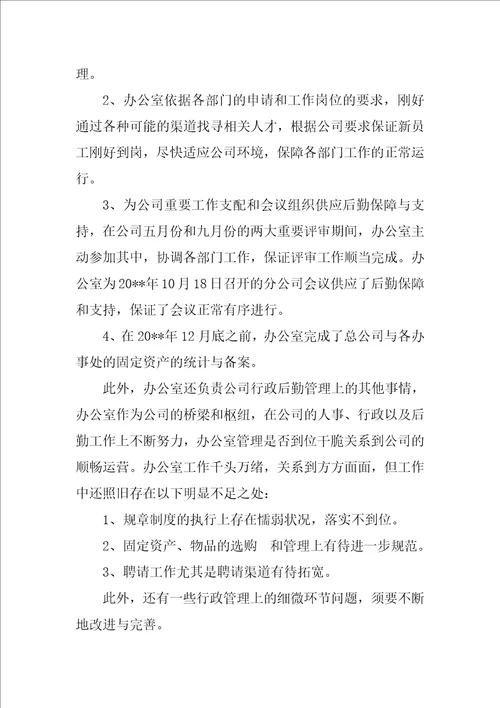 理。

2、办公室依据各部门的申请和工作岗位的要求，刚好通过各种可能的渠道找寻相关人才，根据公司要求保证新员工刚好到岗，尽快适应公司环境，保障各部门工作的正常运行。

3、为公司重要工作支配和会议组织供应后勤保障与支持，在公司五月份和九月份的两大重要评审期间，办公室主动参加其中，协调各部门工作，保证评审工作顺当完成。办公室为20**年10月18日召开的分公司会议供应了后勤保障和支持，保证了会议正常有序进行。

4、在20**年12月底之前，办公室完成了总公司与各办事处的固定资产的统计与备案。

此外，办公室还负责公司行政后勤管理上的其他事情，办公室作为公司的桥梁和枢纽，在公司的人事、行政以及后勤工作上不断努力，办公室管理是否到位干脆关系到公司的顺畅运营。办公室工作千头万绪，关系到方方面面，但工作中还照旧存在以下明显不足之处：

1、规章制度的执行上存在懦弱状况，落实不到位。

2、固定资产、物品的选购 和管理上有待进一步规范。

3、聘请工作尤其是聘请渠道有待拓宽。

此外，还有一些行政管理上的细微环节问题，须要不断地改进与完善。